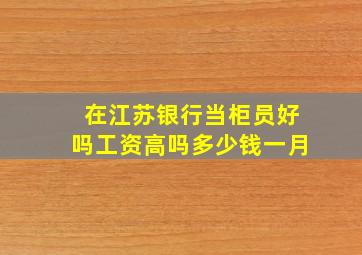 在江苏银行当柜员好吗工资高吗多少钱一月